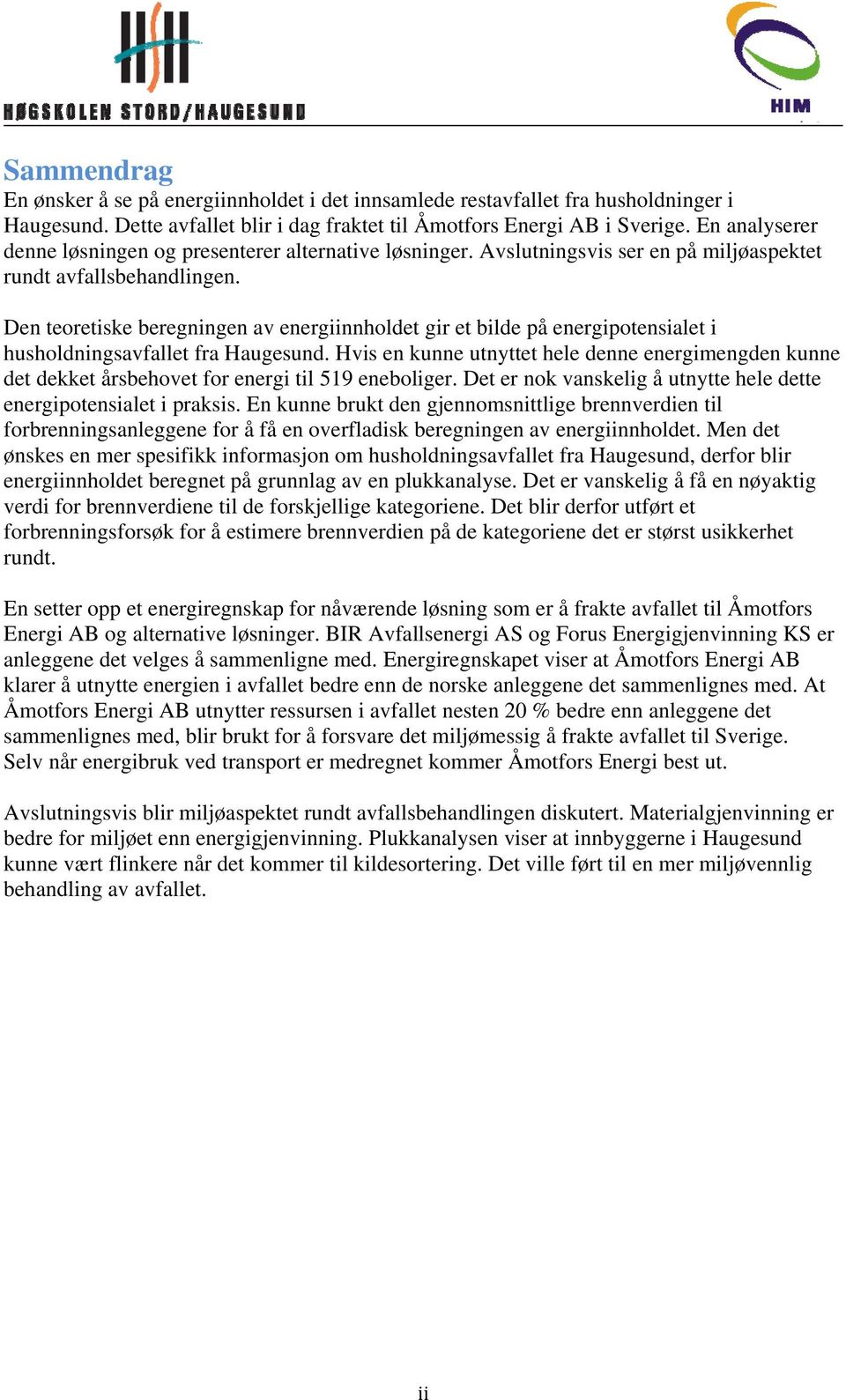 HØGSKOLEN STORD/HAUGESUND

HIM

Sammendrag
En ønsker å se på energiinnholdet i det innsamlede restavfallet fra husholdninger i Haugesund. Dette avfallet blir i dag fraktet til Åmotfors Energi AB i Sverige. En analyserer denne løsningen og presenterer alternative løsninger. Avslutningsvis ser en på miljøaspektet rundt avfallsbehandlingen.

Den teoretiske beregningen av energiinnholdet gir et bilde på energipotensialet i husholdningsavfallet fra Haugesund. Hvis en kunne utnyttet hele denne energimengden kunne det dekket årsbehovet for energi til 519 eneboliger. Det er nok vanskelig å utnytte hele dette energipotensialet i praksis. En kunne brukt den gjennomsnittlige brennverdien til forbrenningsanleggene for å få en overfladisk beregningen av energiinnholdet. Men det ønskes en mer spesifikk informasjon om husholdningsavfallet fra Haugesund, derfor blir energiinnholdet beregnet på grunnlag av en plukkanalyse. Det er vanskelig å få en nøyaktig verdi for brennverdiene til de forskjellige kategoriene. Det blir derfor utført et forbrenningsforsøk for å estimere brennverdien på de kategoriene det er størst usikkerhet rundt.

En setter opp et energiregnskap for nåværende løsning som er å frakte avfallet til Åmotfors Energi AB og alternative løsninger. BIR Avfallsenergi AS og Forus Energigjenvinning KS er anleggene det velges å sammenligne med. Energiregnskapet viser at Åmotfors Energi AB klarer å utnytte energien i avfallet bedre enn de norske anleggene det sammenlignes med. At Åmotfors Energi AB utnytter ressursen i avfallet nesten 20 % bedre enn anleggene det sammenlignes med, blir brukt for å forsvare det miljømessig å frakte avfallet til Sverige. Selv når energibruk ved transport er medregnet kommer Åmotfors Energi best ut.

Avslutningsvis blir miljøaspektet rundt avfallsbehandlingen diskutert. Materialgjenvinning er bedre for miljøet enn energigjenvinning. Plukkanalysen viser at innbyggerne i Haugesund kunne vært flinkere når det kommer til kildesortering. Det ville ført til en mer miljøvennlig behandling av avfallet.

ii